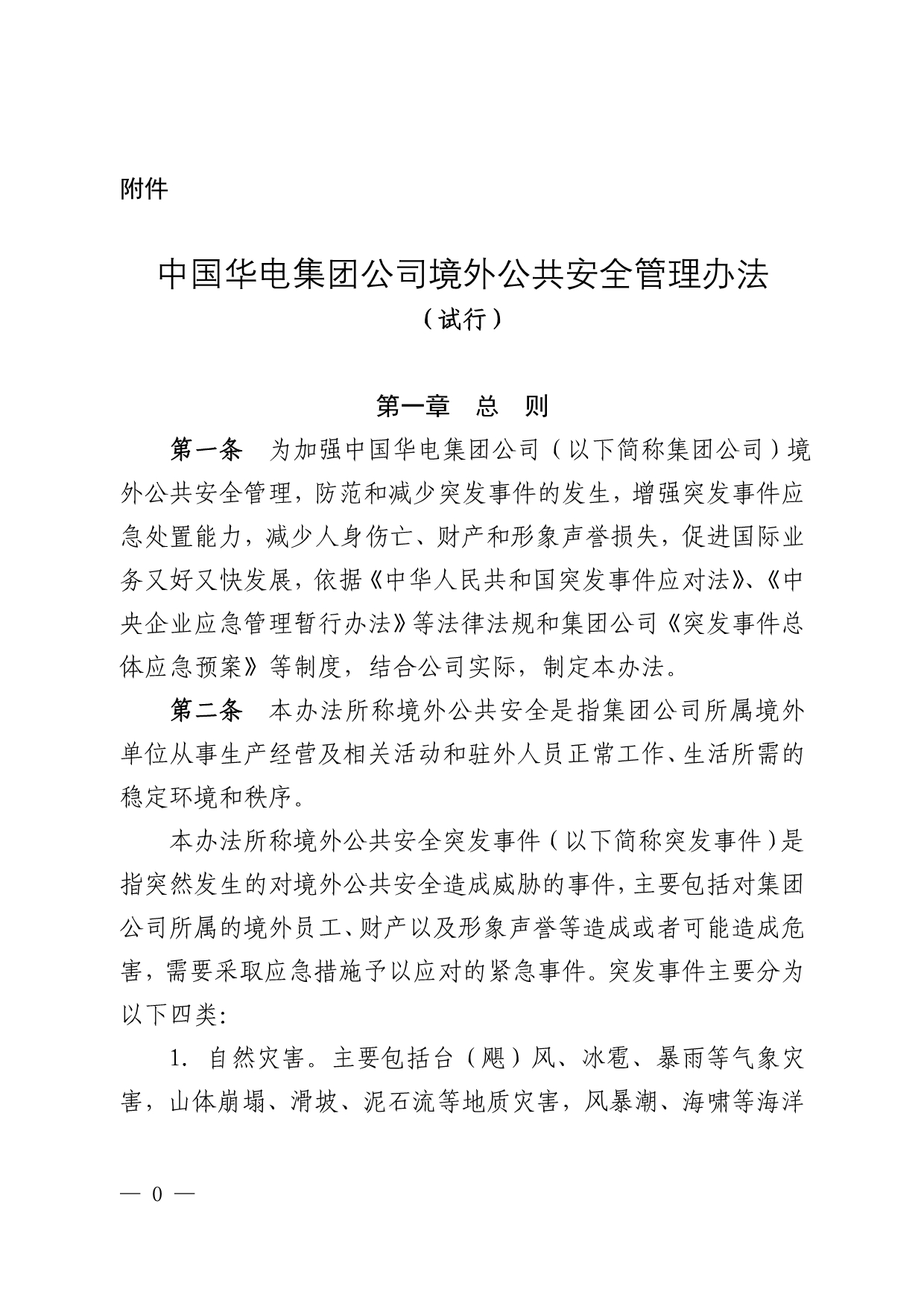 附件

中国华电集团公司境外公共安全管理办法
（试行）

第一章　总　则

第一条　为加强中国华电集团公司（以下简称集团公司）境外公共安全管理，防范和减少突发事件的发生，增强突发事件应急处置能力，减少人身伤亡、财产和形象声誉损失，促进国际业务又好又快发展，依据《中华人民共和国突发事件应对法》、《中央企业应急管理暂行办法》等法律法规和集团公司《突发事件总体应急预案》等制度，结合公司实际，制定本办法。

第二条　本办法所称境外公共安全是指集团公司所属境外单位从事生产经营及相关活动和驻外人员正常工作、生活所需的稳定环境和秩序。

本办法所称境外公共安全突发事件（以下简称突发事件）是指突然发生的对境外公共安全造成威胁的事件，主要包括对集团公司所属的境外员工、财产以及形象声誉等造成或者可能造成危害，需要采取应急措施予以应对的紧急事件。突发事件主要分为以下四类：

1. 自然灾害。主要包括台（飓）风、冰雹、暴雨等气象灾害，山体崩塌、滑坡、泥石流等地质灾害，风暴潮、海啸等海洋

— 0 —